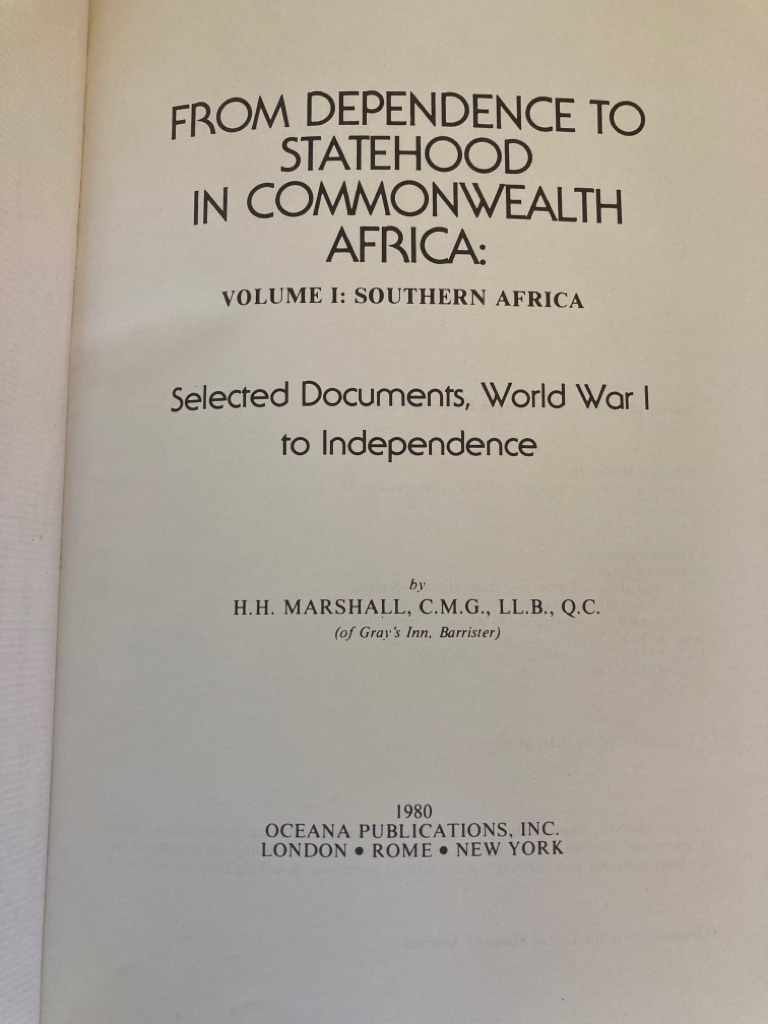 FROM DEPENDENCE TO STATEHOOD IN COMMONWEALTH AFRICA:

VOLUME I: SOUTHERN AFRICA

Selected Documents, World War I to Independence

by
H.H. MARSHALL, C.M.G., LL.B., Q.C.
(of Gray's Inn, Barrister)

1980
OCEANA PUBLICATIONS, INC.
LONDON • ROME • NEW YORK